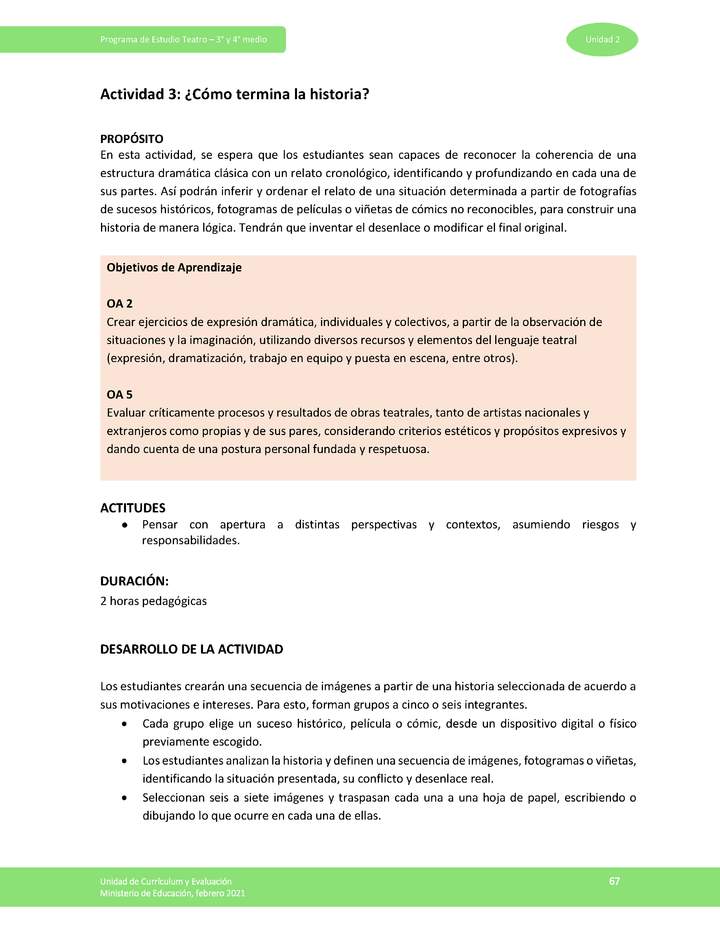 Programa de Estudio Teatro – 3° y 4° medio

Unidad 2

Actividad 3: ¿Cómo termina la historia?

PROPÓSITO
En esta actividad, se espera que los estudiantes sean capaces de reconocer la coherencia de una estructura dramática clásica con un relato cronológico, identificando y profundizando en cada una de sus partes. Así podrán inferir y ordenar el relato de una situación determinada a partir de fotografías de sucesos históricos, fotogramas de películas o viñetas de cómics no reconocibles, para construir una historia de manera lógica. Tendrán que inventar el desenlace o modificar el final original.

Objetivos de Aprendizaje

OA 2
Crear ejercicios de expresión dramática, individuales y colectivos, a partir de la observación de situaciones y la imaginación, utilizando diversos recursos y elementos del lenguaje teatral (expresión, dramatización, trabajo en equipo y puesta en escena, entre otros).

OA 5
Evaluar críticamente procesos y resultados de obras teatrales, tanto de artistas nacionales y extranjeros como propias y de sus pares, considerando criterios estéticos y propósitos expresivos y dando cuenta de una postura personal fundada y respetuosa.

ACTITUDES
• Pensar con apertura a distintas perspectivas y contextos, asumiendo riesgos y responsabilidades.

DURACIÓN:
2 horas pedagógicas

DESARROLLO DE LA ACTIVIDAD

Los estudiantes crearán una secuencia de imágenes a partir de una historia seleccionada de acuerdo a sus motivaciones e intereses. Para esto, forman grupos a cinco o seis integrantes.
• Cada grupo elige un suceso histórico, película o cómic, desde un dispositivo digital o físico previamente escogido.
• Los estudiantes analizan la historia y definen una secuencia de imágenes, fotogramas o viñetas, identificando la situación presentada, su conflicto y desenlace real.
• Seleccionan seis a siete imágenes y traspasan cada una a una hoja de papel, escribiendo o dibujando lo que ocurre en cada una de ellas.

Unidad de Currículum y Evaluación
Ministerio de Educación, febrero 2021

67